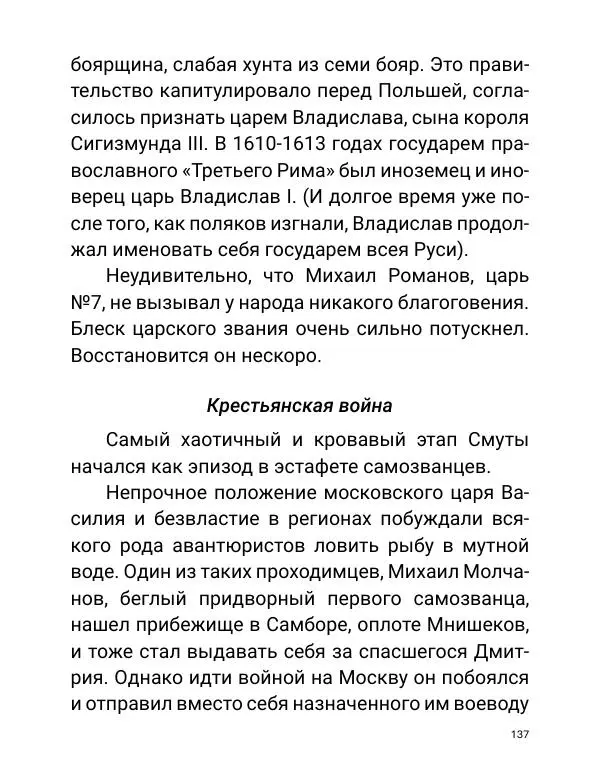 боярщина, слабая хунта из семи бояр. Это правительство капитулировало перед Польшей, согласилось признать царем Владислава, сына короля Сигизмунда III. В 1610-1613 годах государем православного «Третьего Рима» был иноземец и иноверец царь Владислав I. (И долгое время уже после того, как поляков изгнали, Владислав продолжал именовать себя государем всея Руси).

Неудивительно, что Михаил Романов, царь №7, не вызывал у народа никакого благоговения. Блеск царского звания очень сильно потускнел. Восстановится он нескоро.

Крестьянская война

Самый хаотичный и кровавый этап Смуты начался как эпизод в эстафете самозванцев.

Непрочное положение московского царя Василия и безвластие в регионах побуждали всякого рода авантюристов ловить рыбу в мутной воде. Один из таких проходимцев, Михаил Молчанов, беглый придворный первого самозванца, нашел прибежище в Самборе, оплоте Мнишеков, и тоже стал выдавать себя за спасшегося Дмитрия. Однако идти войной на Москву он побоялся и отправил вместо себя назначенного им воеводу

137